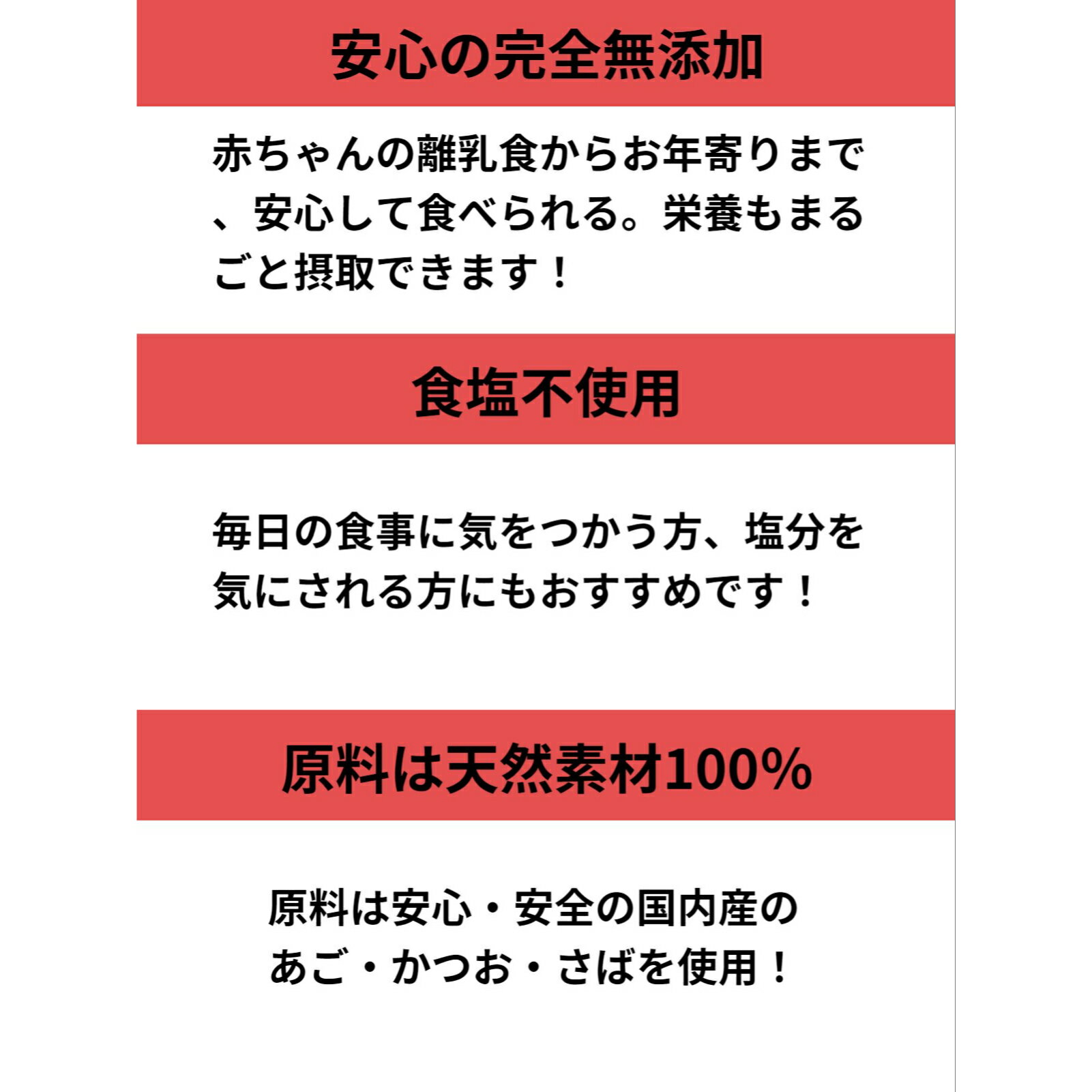 安心の完全無添加

赤ちゃんの離乳食からお年寄りまで、安心して食べられる。栄養もまるごと摂取できます！

食塩不使用

毎日の食事に気をつかう方、塩分を気にされる方にもおすすめです！

原料は天然素材100%

原料は安心・安全の国内産のあご・かつお・さばを使用！